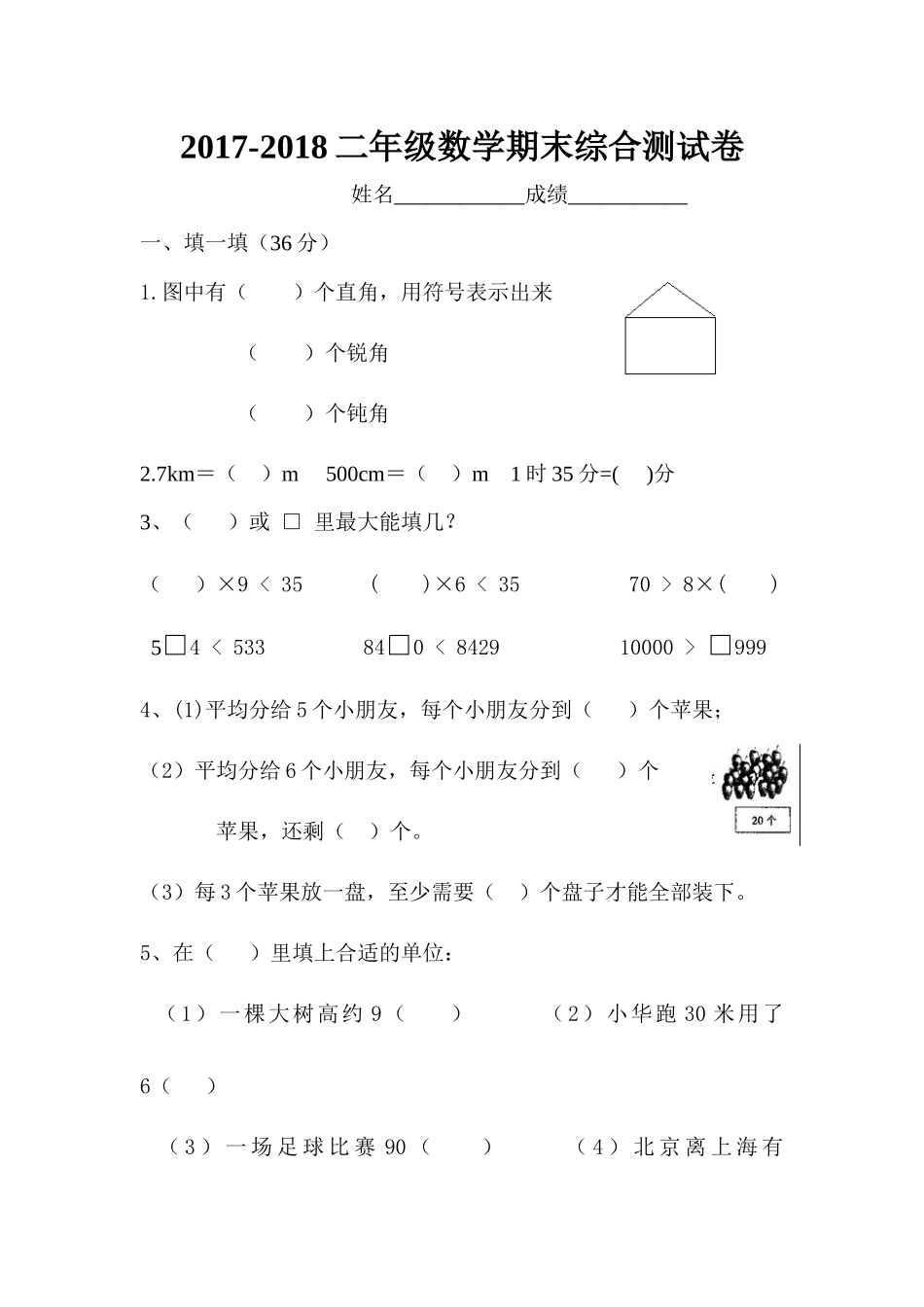 2017-2018 二年级数学期末综合测试卷

姓名____________成绩___________

一、填一填（36 分）

1. 图中有（　　）个直角，用符号表示出来

（　　）个锐角

（　　）个钝角

2.7km＝（　）m　500cm＝（　）m　1 时 35 分=(　)分

3、（　　）或 □ 里最大能填几？

（　　）×9 ＜ 35　　（　　）×6 ＜ 35　　70 ＞ 8×（　　）

5□4 ＜ 533　　84□0 ＜ 8429　　10000 ＞ □999

4、(1)平均分给 5 个小朋友，每个小朋友分到（　　）个苹果；

（2）平均分给 6 个小朋友，每个小朋友分到（　　）个苹果，还剩（　）个。

20 个

（3）每 3 个苹果放一盘，至少需要（　）个盘子才能全部装下。

5、在（　　）里填上合适的单位：

（1）一棵大树高约 9（　　）　　（2）小华跑 30 米用了 6（　　）

（3）一场足球比赛 90（　　）　　（4）北京离上海有